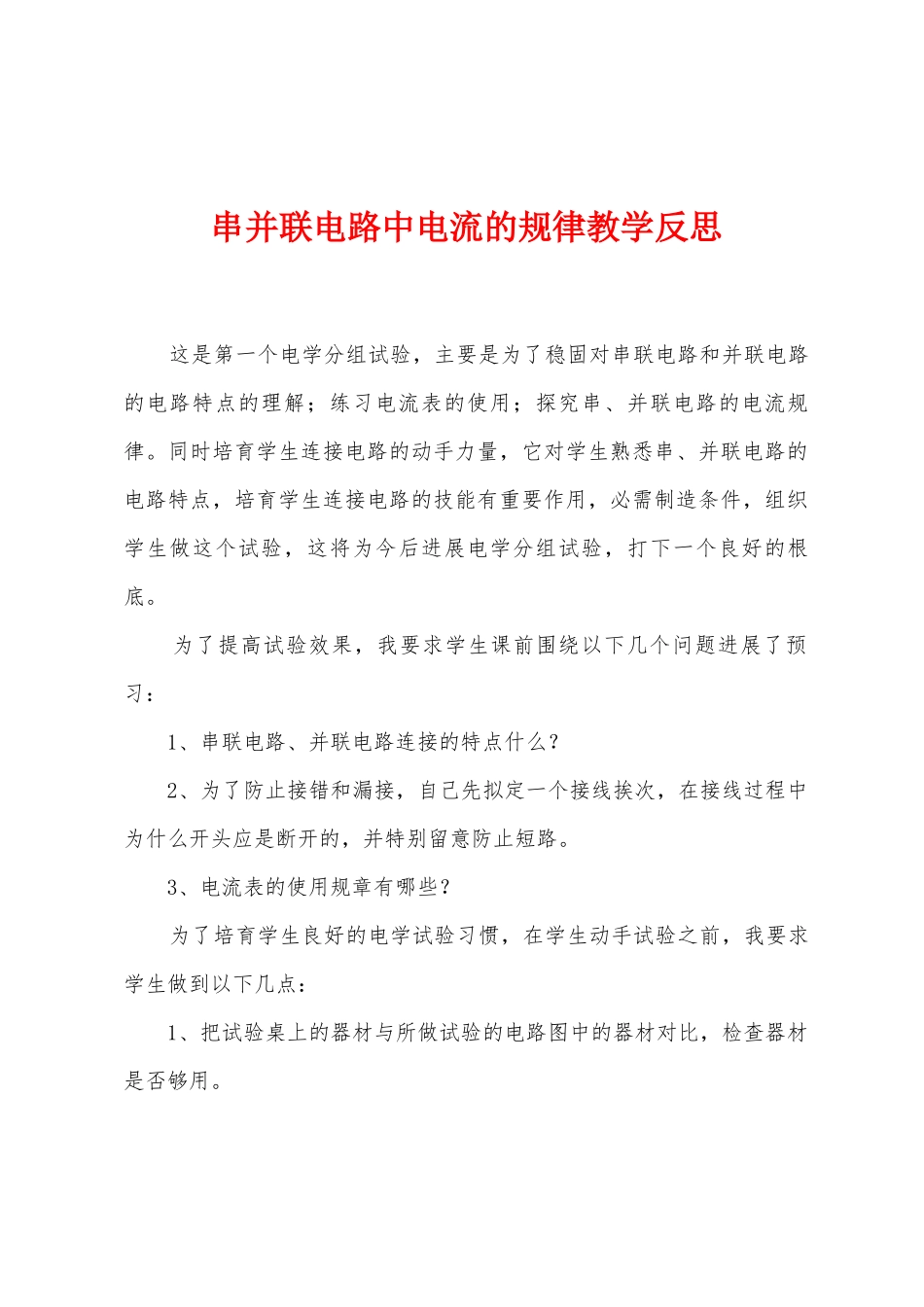 串并联电路中电流的规律教学反思

这是第一个电学分组试验，主要是为了稳固对串联电路和并联电路的电路特点的理解；练习电流表的使用；探究串、并联电路的电流规律。同时培育学生连接电路的动手力量，它对学生熟悉串、并联电路的电路特点，培育学生连接电路的技能有重要作用，必需制造条件，组织学生做这个试验，这将为今后进展电学分组试验，打下一个良好的根底。

为了提高试验效果，我要求学生课前围绕以下几个问题进展了预习：

1、串联电路、并联电路连接的特点什么？

2、为了防止接错和漏接，自己先拟定一个接线挨次，在接线过程中为什么开头应是断开的，并特别留意防止短路。

3、电流表的使用规章有哪些？

为了培育学生良好的电学试验习惯，在学生动手试验之前，我要求学生做到以下几点：

1、把试验桌上的器材与所做试验的电路图中的器材对比，检查器材是否够用。